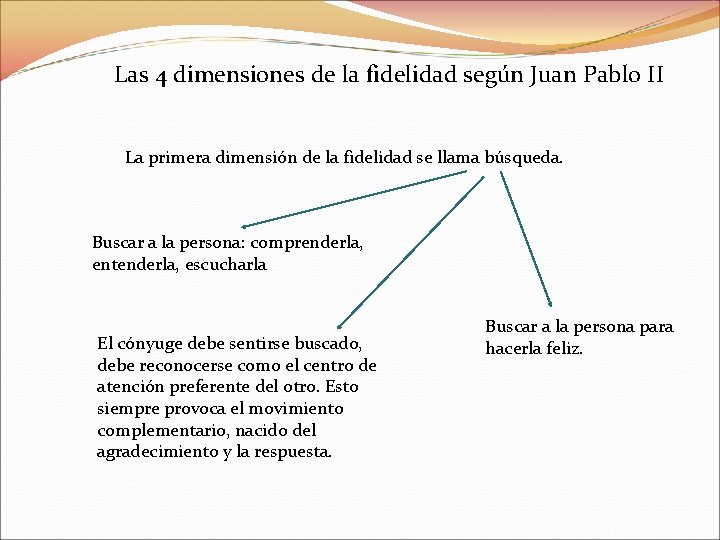 Las 4 dimensiones de la fidelidad según Juan Pablo II

La primera dimensión de la fidelidad se llama búsqueda.

Buscar a la persona: comprenderla, entenderla, escucharla

El cónyuge debe sentirse buscado, debe reconocerse como el centro de atención preferente del otro. Esto siempre provoca el movimiento complementario, nacido del agradecimiento y la respuesta.

Buscar a la persona para hacerla feliz.